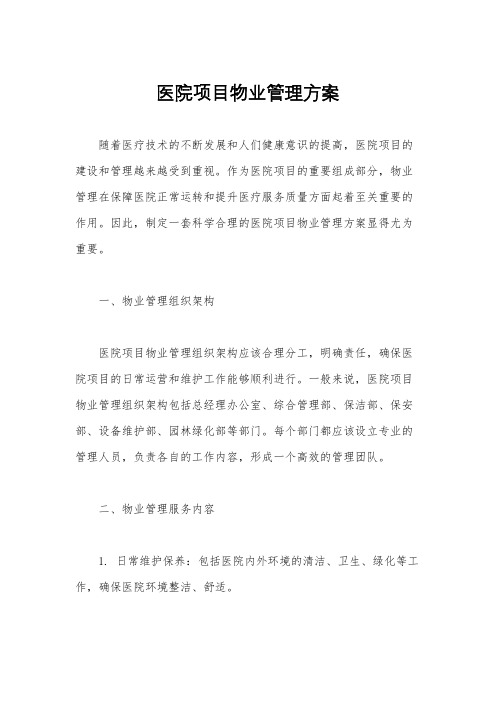 医院项目物业管理方案

随着医疗技术的不断发展和人们健康意识的提高，医院项目的建设和管理越来越受到重视。作为医院项目的重要组成部分，物业管理在保障医院正常运转和提升医疗服务质量方面起着至关重要的作用。因此，制定一套科学合理的医院项目物业管理方案显得尤为重要。

一、物业管理组织架构

医院项目物业管理组织架构应该合理分工，明确责任，确保医院项目的日常运营和维护工作能够顺利进行。一般来说，医院项目物业管理组织架构包括总经理办公室、综合管理部、保洁部、保安部、设备维护部、园林绿化部等部门。每个部门都应该设立专业的管理人员，负责各自的工作内容，形成一个高效的管理团队。

二、物业管理服务内容

1. 日常维护保养：包括医院内外环境的清洁、卫生、绿化等工作，确保医院环境整洁、舒适。